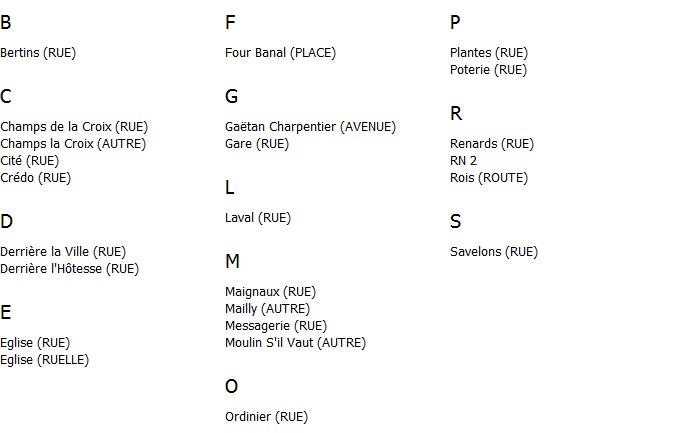 B

Bertins (RUE)

C

Champs de la Croix (RUE)
Champs la Croix (AUTRE)
Cité (RUE)
Crédo (RUE)

D

Derrière la Ville (RUE)
Derrière l'Hôtesse (RUE)

E

Eglise (RUE)
Eglise (RUELLE)

F

Four Banal (PLACE)

G

Gaëtan Charpentier (AVENUE)
Gare (RUE)

L

Laval (RUE)

M

Maignaux (RUE)
Mailly (AUTRE)
Messagerie (RUE)
Moulin S'il Vaut (AUTRE)

O

Ordinier (RUE)

P

Plantes (RUE)
Poterie (RUE)

R

Renards (RUE)
RN 2
Rois (ROUTE)

S

Savelons (RUE)